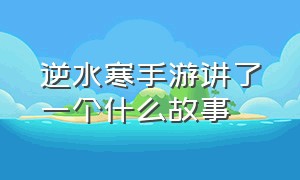 逆水寒手游讲了一个什么故事